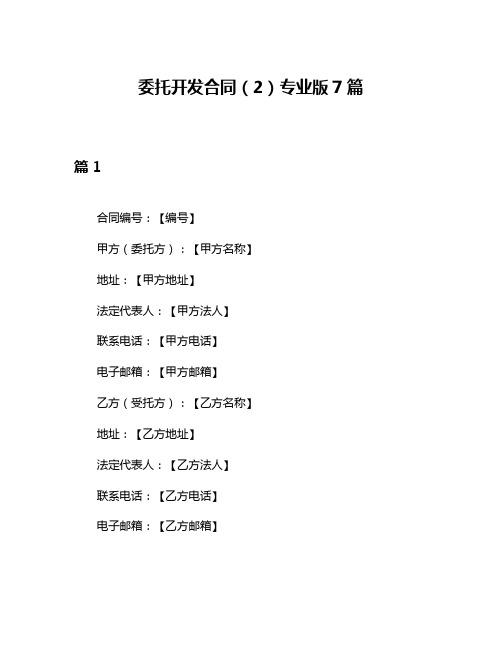 委托开发合同（2）专业版7篇

篇1

合同编号：【编号】

甲方（委托方）：【甲方名称】

地址：【甲方地址】

法定代表人：【甲方法人】

联系电话：【甲方电话】

电子邮箱：【甲方邮箱】

乙方（受托方）：【乙方名称】

地址：【乙方地址】

法定代表人：【乙方法人】

联系电话：【乙方电话】

电子邮箱：【乙方邮箱】